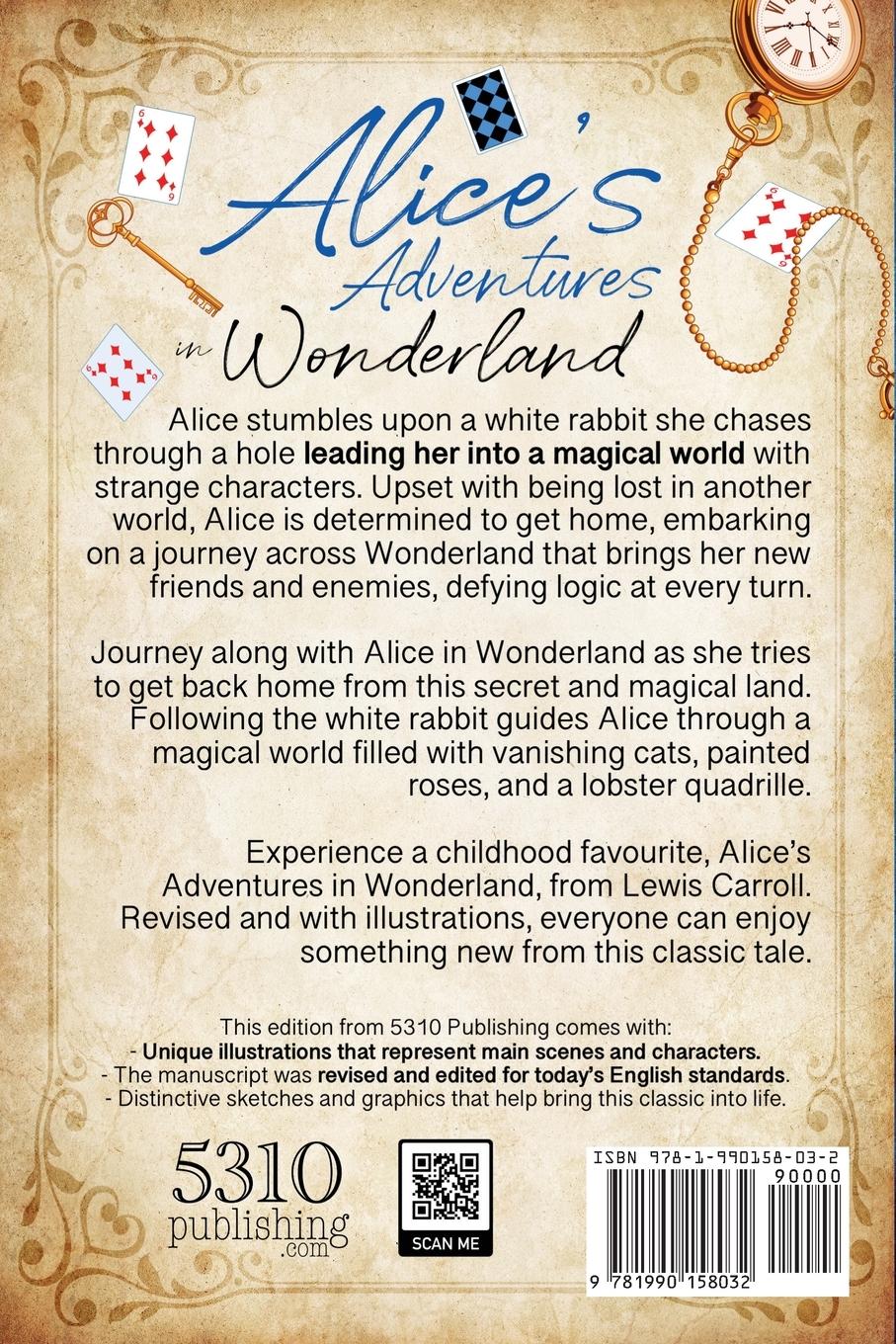 Alice's Adventures in Wonderland

Alice stumbles upon a white rabbit she chases through a hole leading her into a magical world with strange characters. Upset with being lost in another world, Alice is determined to get home, embarking on a journey across Wonderland that brings her new friends and enemies, defying logic at every turn.

Journey along with Alice in Wonderland as she tries to get back home from this secret and magical land. Following the white rabbit guides Alice through a magical world filled with vanishing cats, painted roses, and a lobster quadrille.

Experience a childhood favourite, Alice's Adventures in Wonderland, from Lewis Carroll. Revised and with illustrations, everyone can enjoy something new from this classic tale.

This edition from 5310 Publishing comes with:
- Unique illustrations that represent main scenes and characters.
- The manuscript was revised and edited for today's English standards.
- Distinctive sketches and graphics that help bring this classic into life.

5310
publishing
.com

SCAN ME

ISBN 978-1-990158-03-2
90000
9 781990 158032